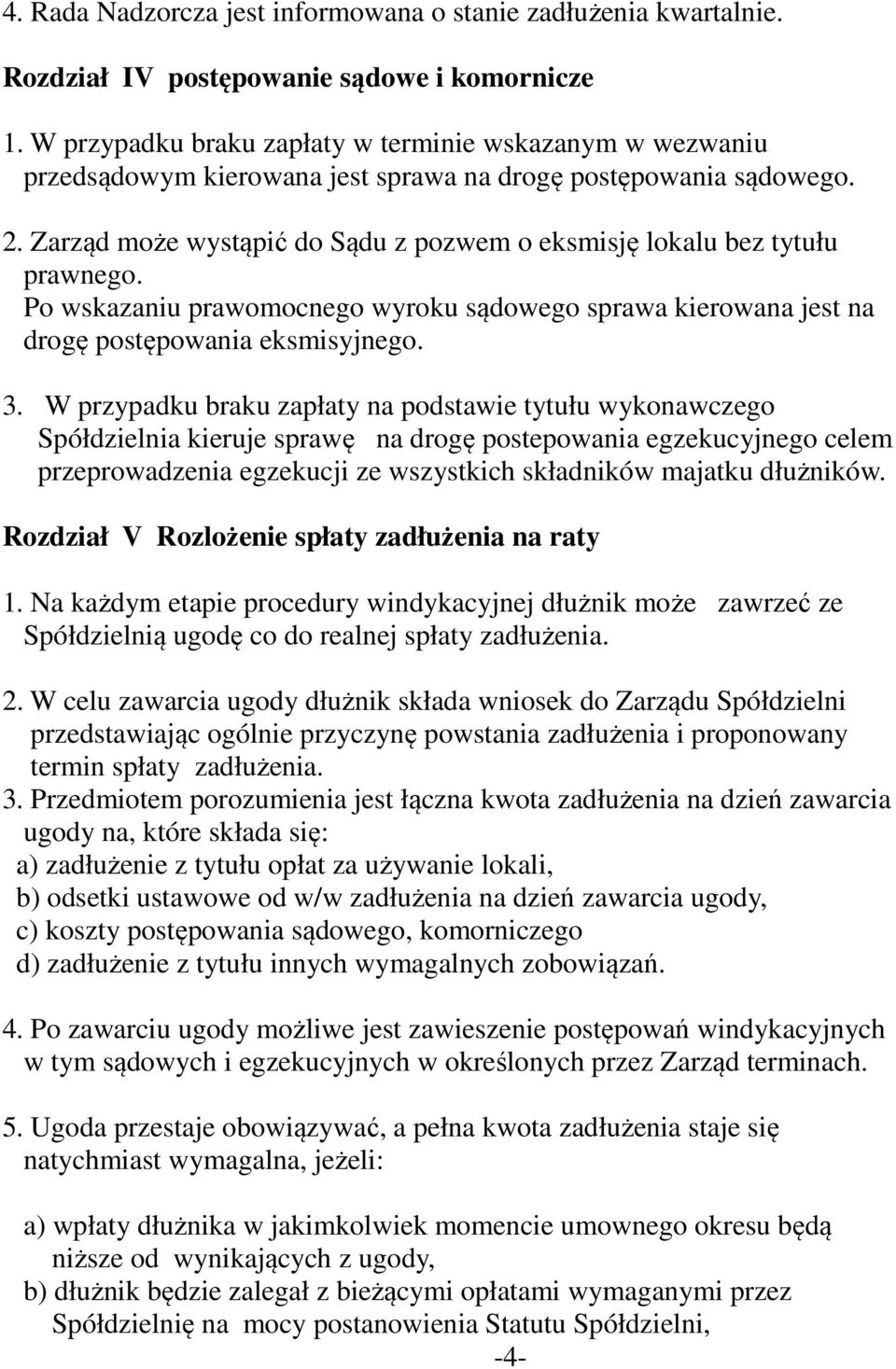 4. Rada Nadzorcza jest informowana o stanie zadłużenia kwartalnie.

Rozdział IV postępowanie sądowe i komornicze

1. W przypadku braku zapłaty w terminie wskazanym w wezwaniu przedsądowym kierowana jest sprawa na drogę postępowania sądowego.

2. Zarząd może wystąpić do Sądu z pozwem o eksmisję lokalu bez tytułu prawnego. Po wskazaniu prawomocnego wyroku sądowego sprawa kierowana jest na drogę postępowania eksmisyjnego.

3. W przypadku braku zapłaty na podstawie tytułu wykonawczego Spółdzielnia kieruje sprawę na drogę postepowania egzekucyjnego celem przeprowadzenia egzekucji ze wszystkich składników majatku dłużników.

Rozdział V Rozlożenie spłaty zadłużenia na raty

1. Na każdym etapie procedury windykacyjnej dłużnik może zawrzeć ze Spółdzielnią ugodę co do realnej spłaty zadłużenia.

2. W celu zawarcia ugody dłużnik składa wniosek do Zarządu Spółdzielni przedstawiając ogólnie przyczynę powstania zadłużenia i proponowany termin spłaty zadłużenia.
3. Przedmiotem porozumienia jest łączna kwota zadłużenia na dzień zawarcia ugody na, które składa się:
a) zadłużenie z tytułu opłat za używanie lokali,
b) odsetki ustawowe od w/w zadłużenia na dzień zawarcia ugody,
c) koszty postępowania sądowego, komorniczego
d) zadłużenie z tytułu innych wymagalnych zobowiązań.

4. Po zawarciu ugody możliwe jest zawieszenie postępowań windykacyjnych w tym sądowych i egzekucyjnych w określonych przez Zarząd terminach.

5. Ugoda przestaje obowiązywać, a pełna kwota zadłużenia staje się natychmiast wymagalna, jeżeli:

a) wpłaty dłużnika w jakimkolwiek momencie umownego okresu będą niższe od wynikających z ugody,
b) dłużnik będzie zalegał z bieżącymi opłatami wymaganymi przez Spółdzielnię na mocy postanowienia Statutu Spółdzielni,
-4-